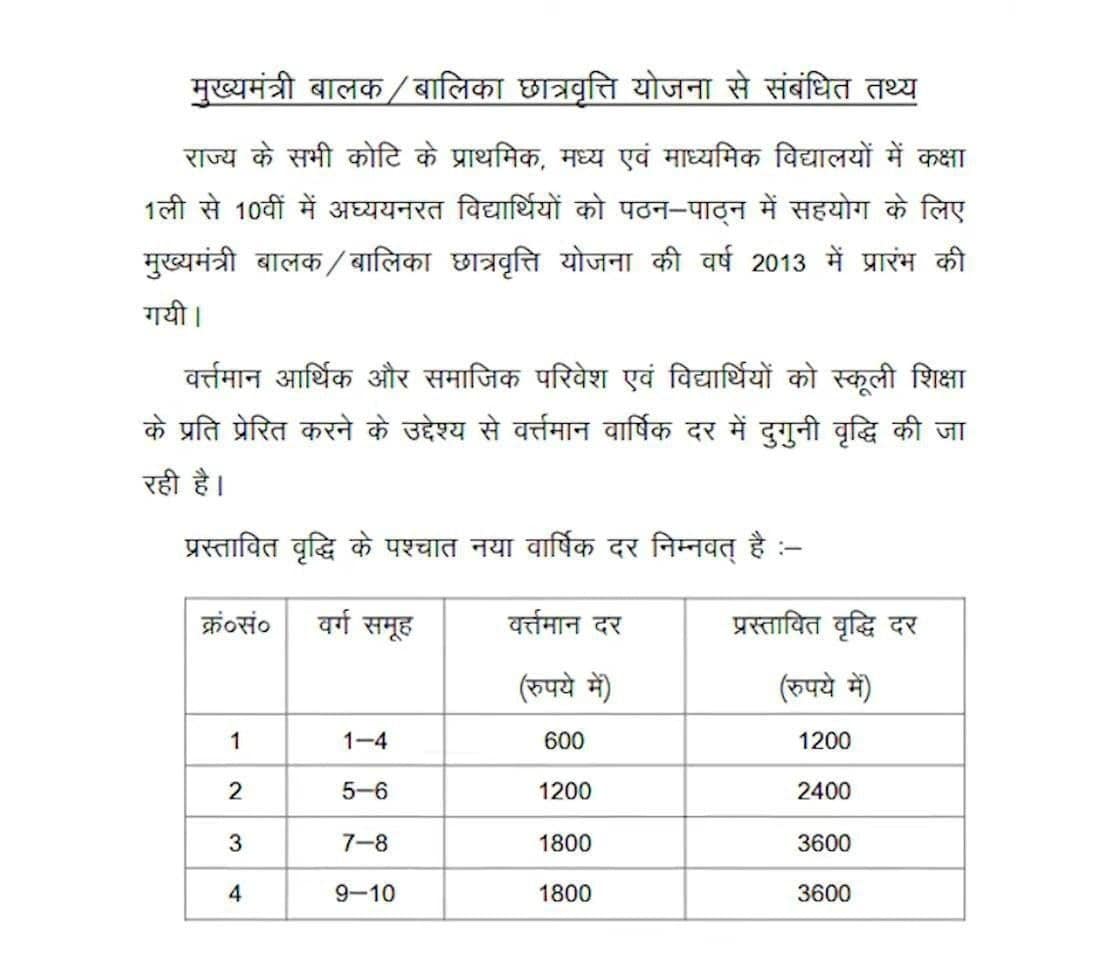 मुख्यमंत्री बालक/बालिका छात्रवृत्ति योजना से संबंधित तथ्य

राज्य के सभी कोटि के प्राथमिक, मध्य एवं माध्यमिक विद्यालयों में कक्षा 1ली से 10वीं में अध्ययनरत विद्यार्थियों को पठन–पाठ्न में सहयोग के लिए मुख्यमंत्री बालक/बालिका छात्रवृत्ति योजना की वर्ष 2013 में प्रारंभ की गयी।

वर्त्तमान आर्थिक और समाजिक परिवेश एवं विद्यार्थियों को स्कूली शिक्षा के प्रति प्रेरित करने के उद्देश्य से वर्त्तमान वार्षिक दर में दुगुनी वृद्धि की जा रही है।

प्रस्तावित वृद्धि के पश्चात नया वार्षिक दर निम्नवत् है :–

| क्रं०सं० | वर्ग समूह | वर्त्तमान दर (रुपये में) | प्रस्तावित वृद्धि दर (रुपये में) |
|---|---|---|---|
| 1 | 1–4 | 600 | 1200 |
| 2 | 5–6 | 1200 | 2400 |
| 3 | 7–8 | 1800 | 3600 |
| 4 | 9–10 | 1800 | 3600 |